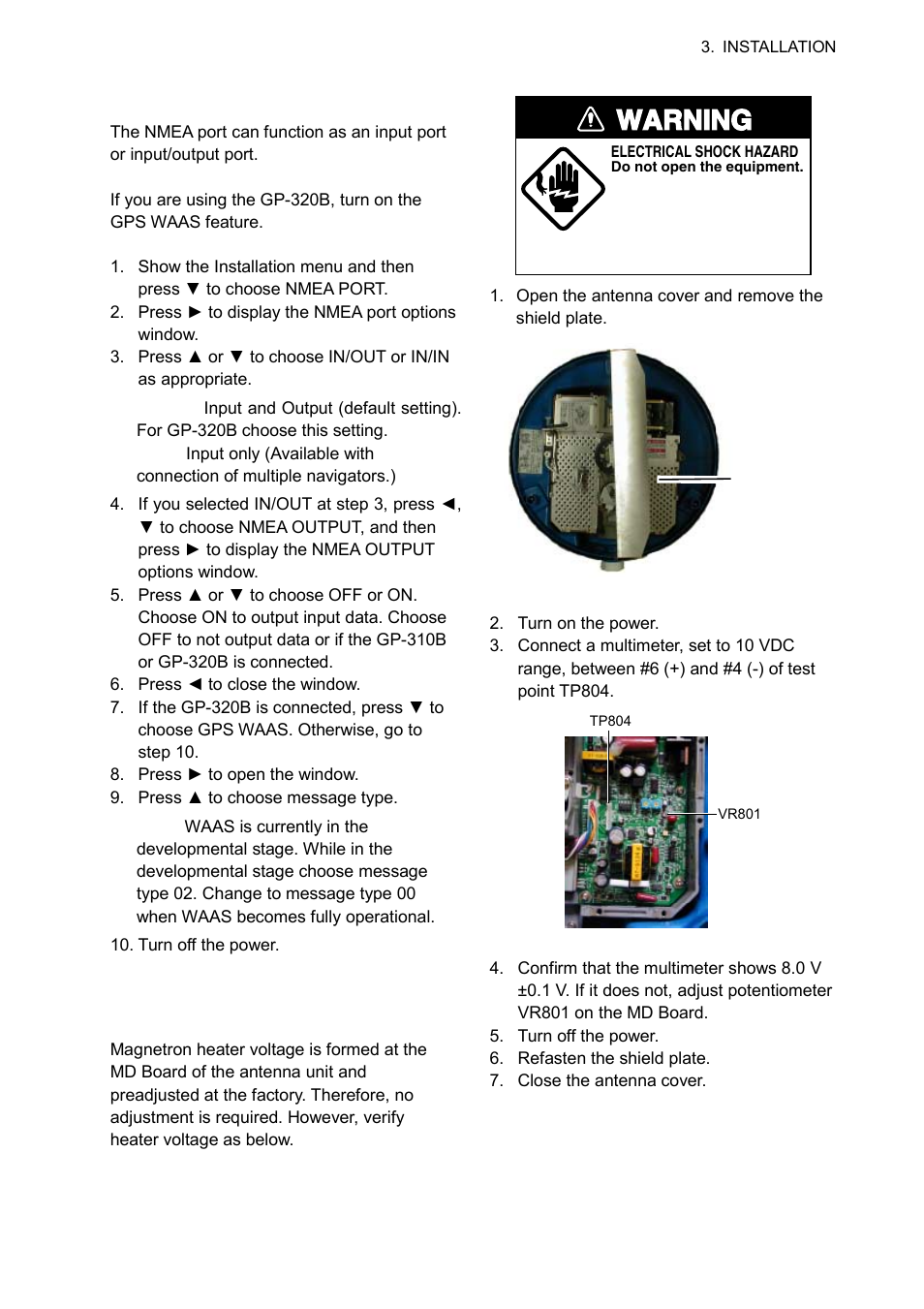 3. INSTALLATION

The NMEA port can function as an input port or input/output port.

If you are using the GP-320B, turn on the GPS WAAS feature.

1. Show the Installation menu and then press ▼ to choose NMEA PORT.
2. Press ► to display the NMEA port options window.
3. Press ▲ or ▼ to choose IN/OUT or IN/IN as appropriate.

Input and Output (default setting). For GP-320B choose this setting.
Input only (Available with connection of multiple navigators.)

4. If you selected IN/OUT at step 3, press ◄, ▼ to choose NMEA OUTPUT, and then press ► to display the NMEA OUTPUT options window.
5. Press ▲ or ▼ to choose OFF or ON. Choose ON to output input data. Choose OFF to not output data or if the GP-310B or GP-320B is connected.
6. Press ◄ to close the window.
7. If the GP-320B is connected, press ▼ to choose GPS WAAS. Otherwise, go to step 10.
8. Press ► to open the window.
9. Press ▲ to choose message type.

WAAS is currently in the developmental stage. While in the developmental stage choose message type 02. Change to message type 00 when WAAS becomes fully operational.

10. Turn off the power.

Magnetron heater voltage is formed at the MD Board of the antenna unit and preadjusted at the factory. Therefore, no adjustment is required. However, verify heater voltage as below.

WARNING
ELECTRICAL SHOCK HAZARD
Do not open the equipment.

1. Open the antenna cover and remove the shield plate.

2. Turn on the power.
3. Connect a multimeter, set to 10 VDC range, between #6 (+) and #4 (-) of test point TP804.

TP804
VR801

4. Confirm that the multimeter shows 8.0 V ±0.1 V. If it does not, adjust potentiometer VR801 on the MD Board.
5. Turn off the power.
6. Refasten the shield plate.
7. Close the antenna cover.